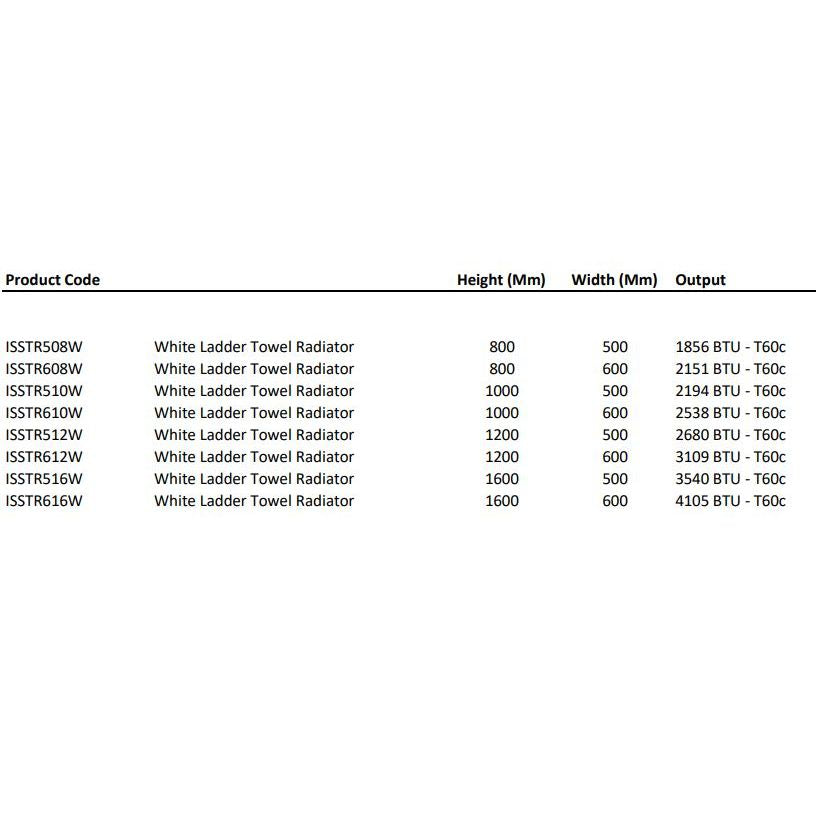 | Product Code | | Height (Mm) | Width (Mm) | Output |
|---|---|---|---|---|
| ISSTR508W | White Ladder Towel Radiator | 800 | 500 | 1856 BTU - T60c |
| ISSTR608W | White Ladder Towel Radiator | 800 | 600 | 2151 BTU - T60c |
| ISSTR510W | White Ladder Towel Radiator | 1000 | 500 | 2194 BTU - T60c |
| ISSTR610W | White Ladder Towel Radiator | 1000 | 600 | 2538 BTU - T60c |
| ISSTR512W | White Ladder Towel Radiator | 1200 | 500 | 2680 BTU - T60c |
| ISSTR612W | White Ladder Towel Radiator | 1200 | 600 | 3109 BTU - T60c |
| ISSTR516W | White Ladder Towel Radiator | 1600 | 500 | 3540 BTU - T60c |
| ISSTR616W | White Ladder Towel Radiator | 1600 | 600 | 4105 BTU - T60c |